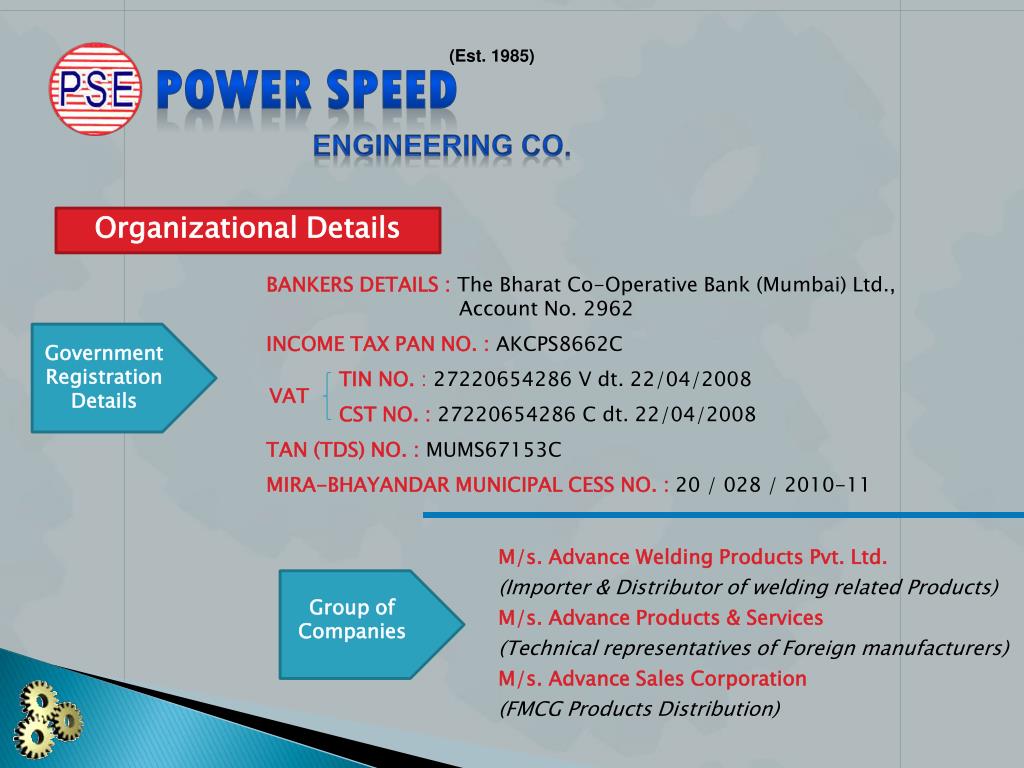 PSE

(Est. 1985)

POWER SPEED

ENGINEERING CO.

Organizational Details

Government Registration Details

BANKERS DETAILS : The Bharat Co-Operative Bank (Mumbai) Ltd., Account No. 2962

INCOME TAX PAN NO. : AKCPS8662C

VAT
TIN NO. : 27220654286 V dt. 22/04/2008
CST NO. : 27220654286 C dt. 22/04/2008

TAN (TDS) NO. : MUMS67153C

MIRA-BHAYANDAR MUNICIPAL CESS NO. : 20 / 028 / 2010-11

Group of Companies

M/s. Advance Welding Products Pvt. Ltd.
(Importer & Distributor of welding related Products)
M/s. Advance Products & Services
(Technical representatives of Foreign manufacturers)
M/s. Advance Sales Corporation
(FMCG Products Distribution)